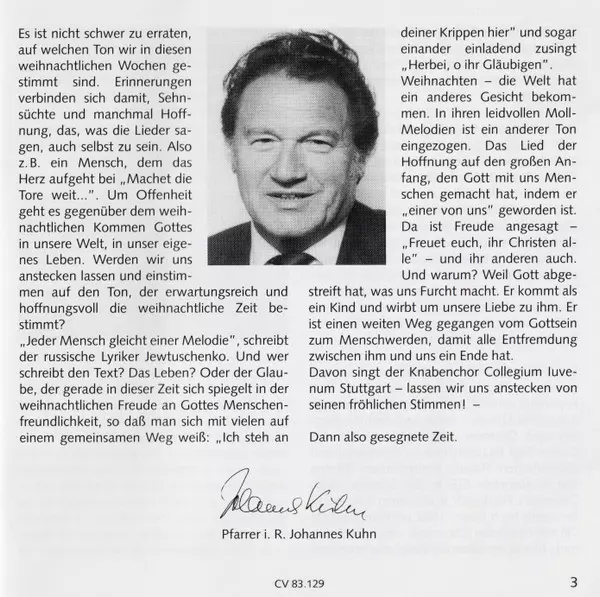 Es ist nicht schwer zu erraten, auf welchen Ton wir in diesen weihnachtlichen Wochen gestimmt sind. Erinnerungen verbinden sich damit, Sehnsüchte und manchmal Hoffnung, das, was die Lieder sagen, auch selbst zu sein. Also z.B. ein Mensch, dem das Herz aufgeht bei „Machet die Tore weit...". Um Offenheit geht es gegenüber dem weihnachtlichen Kommen Gottes in unsere Welt, in unser eigenes Leben. Werden wir uns anstecken lassen und einstimmen auf den Ton, der erwartungsreich und hoffnungsvoll die weihnachtliche Zeit bestimmt?
„Jeder Mensch gleicht einer Melodie", schreibt der russische Lyriker Jewtuschenko. Und wer schreibt den Text? Das Leben? Oder der Glaube, der gerade in dieser Zeit sich spiegelt in der weihnachtlichen Freude an Gottes Menschenfreundlichkeit, so daß man sich mit vielen auf einem gemeinsamen Weg weiß: „Ich steh an deiner Krippen hier" und sogar einander einladend zusingt „Herbei, o ihr Gläubigen".
Weihnachten – die Welt hat ein anderes Gesicht bekommen. In ihren leidvollen Moll-Melodien ist ein anderer Ton eingezogen. Das Lied der Hoffnung auf den großen Anfang, den Gott mit uns Menschen gemacht hat, indem er „einer von uns" geworden ist. Da ist Freude angesagt – „Freuet euch, ihr Christen alle" – und ihr anderen auch. Und warum? Weil Gott abgestreift hat, was uns Furcht macht. Er kommt als ein Kind und wirbt um unsere Liebe zu ihm. Er ist einen weiten Weg gegangen vom Gottsein zum Menschwerden, damit alle Entfremdung zwischen ihm und uns ein Ende hat.
Davon singt der Knabenchor Collegium Iuvenum Stuttgart – lassen wir uns anstecken von seinen fröhlichen Stimmen! –

Dann also gesegnete Zeit.

Johannes Kuhn
Pfarrer i. R. Johannes Kuhn

CV 83.129

3